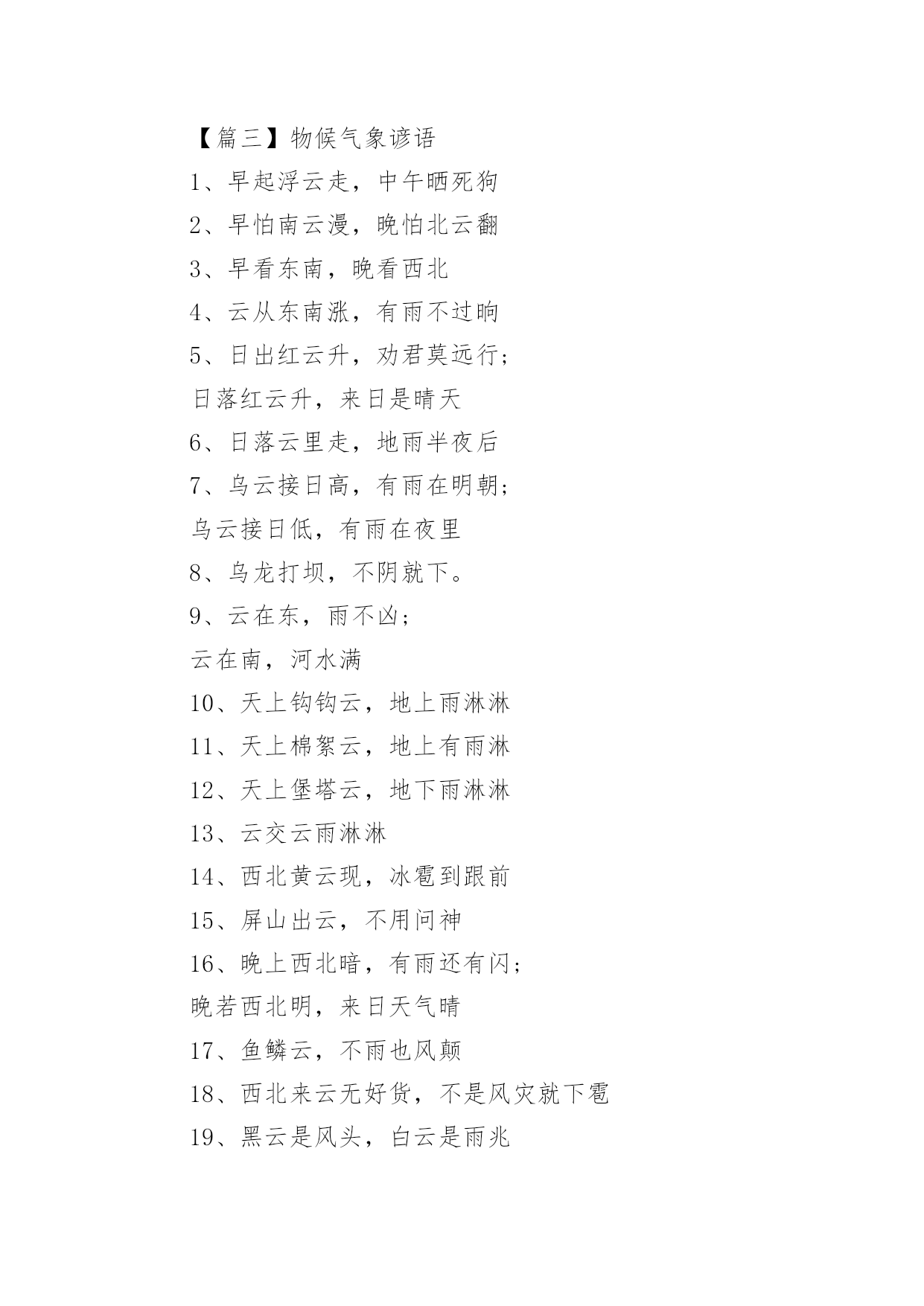 【篇三】物候气象谚语

1、早起浮云走，中午晒死狗

2、早怕南云漫，晚怕北云翻

3、早看东南，晚看西北

4、云从东南涨，有雨不过晌

5、日出红云升，劝君莫远行；

日落红云升，来日是晴天

6、日落云里走，地雨半夜后

7、乌云接日高，有雨在明朝；

乌云接日低，有雨在夜里

8、乌龙打坝，不阴就下。

9、云在东，雨不凶；

云在南，河水满

10、天上钩钩云，地上雨淋淋

11、天上棉絮云，地上有雨淋

12、天上堡塔云，地下雨淋淋

13、云交云雨淋淋

14、西北黄云现，冰雹到跟前

15、屏山出云，不用问神

16、晚上西北暗，有雨还有闪；

晚若西北明，来日天气晴

17、鱼鳞云，不雨也风颠

18、西北来云无好货，不是风灾就下雹

19、黑云是风头，白云是雨兆